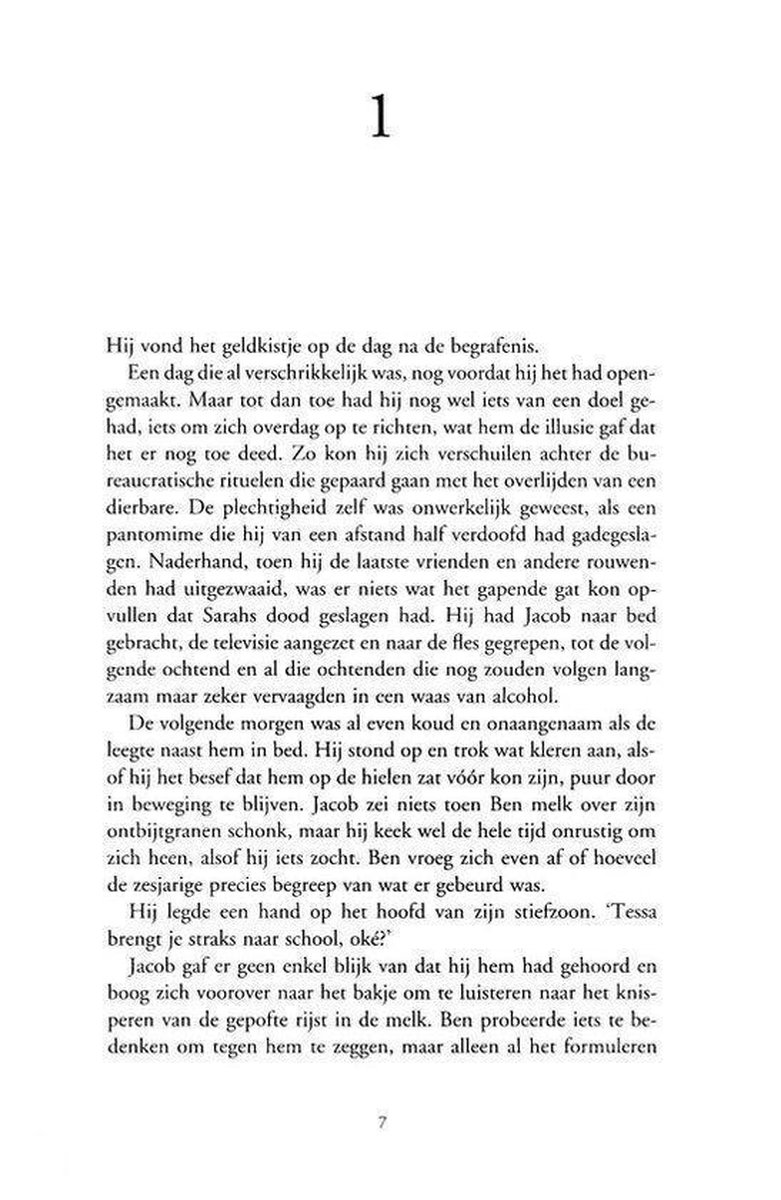 1

Hij vond het geldkistje op de dag na de begrafenis.

Een dag die al verschrikkelijk was, nog voordat hij het had opengemaakt. Maar tot dan toe had hij nog wel iets van een doel gehad, iets om zich overdag op te richten, wat hem de illusie gaf dat het er nog toe deed. Zo kon hij zich verschuilen achter de bureaucratische rituelen die gepaard gaan met het overlijden van een dierbare. De plechtigheid zelf was onwerkelijk geweest, als een pantomime die hij van een afstand half verdoofd had gadegeslagen. Naderhand, toen hij de laatste vrienden en andere rouwenden had uitgezwaaid, was er niets wat het gapende gat kon opvullen dat Sarahs dood geslagen had. Hij had Jacob naar bed gebracht, de televisie aangezet en naar de fles gegrepen, tot de volgende ochtend en al die ochtenden die nog zouden volgen langzaam maar zeker vervaagden in een waas van alcohol.

De volgende morgen was al even koud en onaangenaam als de leegte naast hem in bed. Hij stond op en trok wat kleren aan, alsof hij het besef dat hem op de hielen zat vóór kon zijn, puur door in beweging te blijven. Jacob zei niets toen Ben melk over zijn ontbijtgranen schonk, maar hij keek wel de hele tijd onrustig om zich heen, alsof hij iets zocht. Ben vroeg zich even af of hoeveel de zesjarige precies begreep van wat er gebeurd was.

Hij legde een hand op het hoofd van zijn stiefzoon. 'Tessa brengt je straks naar school, oké?'

Jacob gaf er geen enkel blijk van dat hij hem had gehoord en boog zich voorover naar het bakje om te luisteren naar het knisperen van de gepofte rijst in de melk. Ben probeerde iets te bedenken om tegen hem te zeggen, maar alleen al het formuleren

7